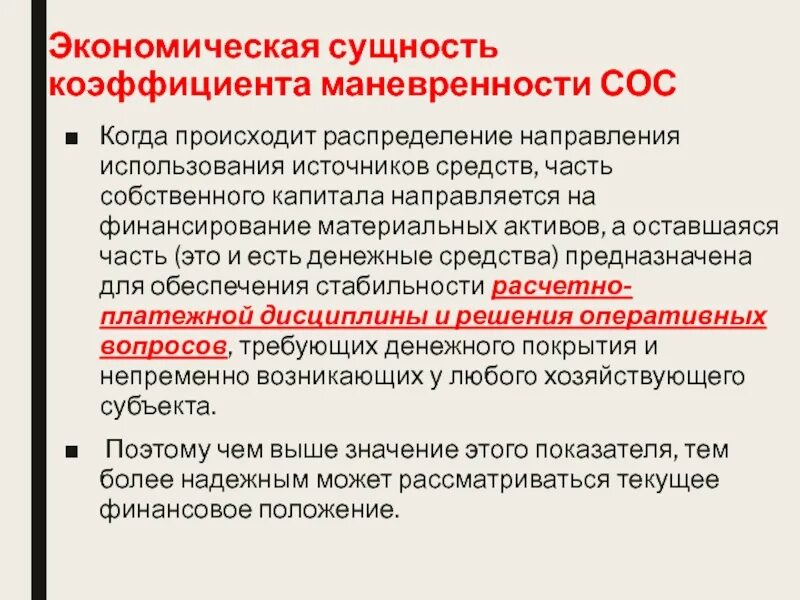 Экономическая сущность коэффициента маневренности СОС

■ Когда происходит распределение направления использования источников средств, часть собственного капитала направляется на финансирование материальных активов, а оставшаяся часть (это и есть денежные средства) предназначена для обеспечения стабильности расчетно-платежной дисциплины и решения оперативных вопросов, требующих денежного покрытия и непременно возникающих у любого хозяйствующего субъекта.

■ Поэтому чем выше значение этого показателя, тем более надежным может рассматриваться текущее финансовое положение.